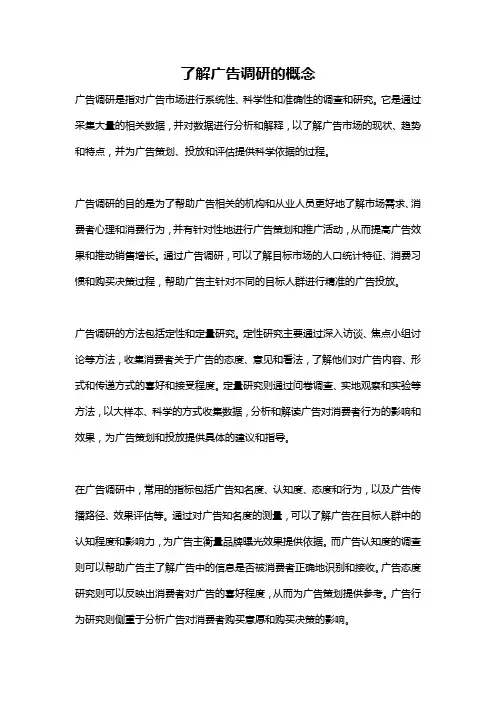 了解广告调研的概念

广告调研是指对广告市场进行系统性、科学性和准确性的调查和研究。它是通过采集大量的相关数据，并对数据进行分析和解释，以了解广告市场的现状、趋势和特点，并为广告策划、投放和评估提供科学依据的过程。

广告调研的目的是为了帮助广告相关的机构和从业人员更好地了解市场需求、消费者心理和消费行为，并有针对性地进行广告策划和推广活动，从而提高广告效果和推动销售增长。通过广告调研，可以了解目标市场的人口统计特征、消费习惯和购买决策过程，帮助广告主针对不同的目标人群进行精准的广告投放。

广告调研的方法包括定性和定量研究。定性研究主要通过深入访谈、焦点小组讨论等方法，收集消费者关于广告的态度、意见和看法，了解他们对广告内容、形式和传递方式的喜好和接受程度。定量研究则通过问卷调查、实地观察和实验等方法，以大样本、科学的方式收集数据，分析和解读广告对消费者行为的影响和效果，为广告策划和投放提供具体的建议和指导。

在广告调研中，常用的指标包括广告知名度、认知度、态度和行为，以及广告传播路径、效果评估等。通过对广告知名度的测量，可以了解广告在目标人群中的认知程度和影响力，为广告主衡量品牌曝光效果提供依据。而广告认知度的调查则可以帮助广告主了解广告中的信息是否被消费者正确地识别和接收。广告态度研究则可以反映出消费者对广告的喜好程度，从而为广告策划提供参考。广告行为研究则侧重于分析广告对消费者购买意愿和购买决策的影响。